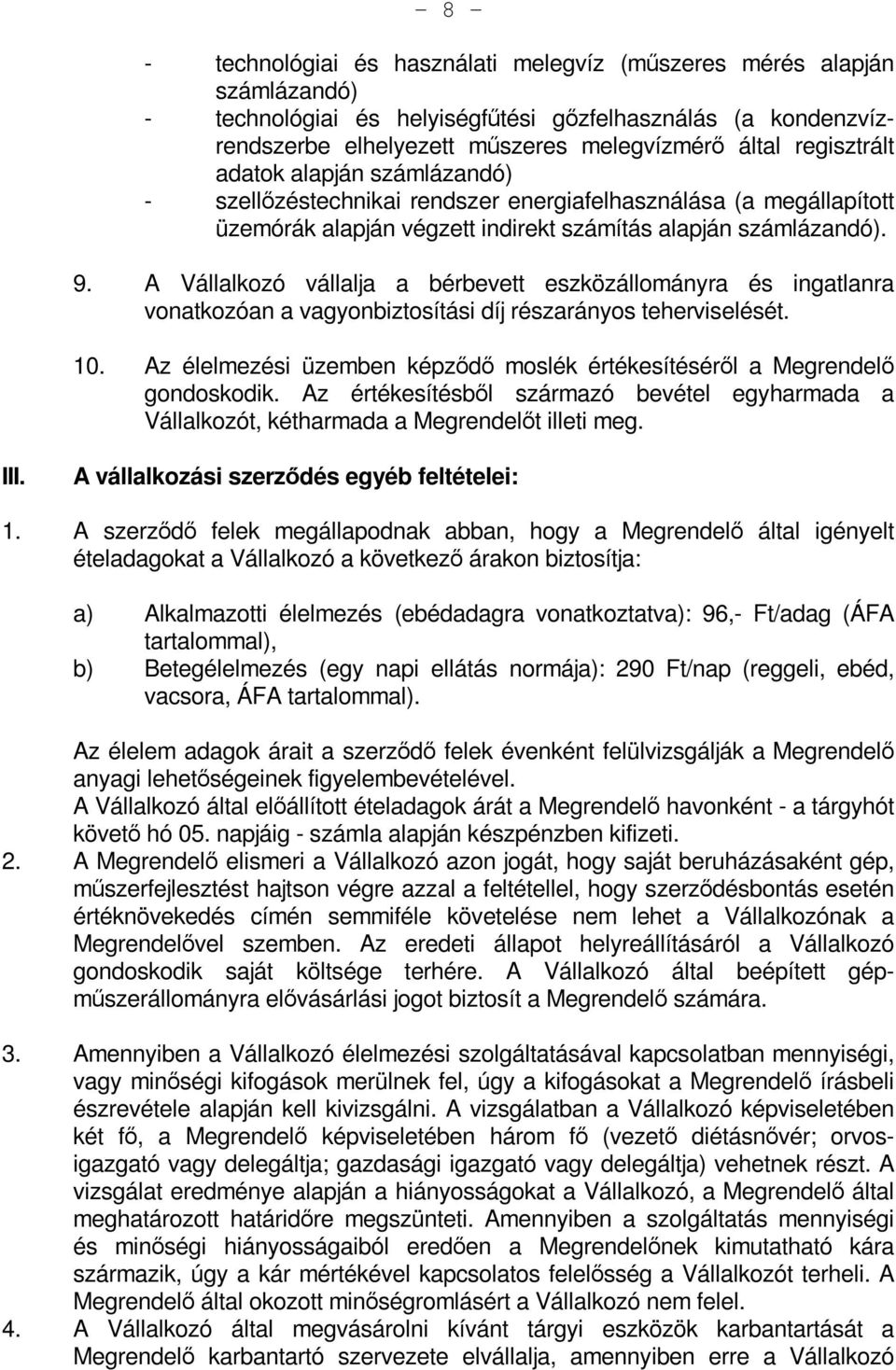 – 8 –

- technológiai és használati melegvíz (műszeres mérés alapján számlázandó)
- technológiai és helyiségfűtési gőzfelhasználás (a kondenzvízrendszerbe elhelyezett műszeres melegvízmérő által regisztrált adatok alapján számlázandó)
- szellőzéstechnikai rendszer energiafelhasználása (a megállapított üzemórák alapján végzett indirekt számítás alapján számlázandó).

9. A Vállalkozó vállalja a bérbevett eszközállományra és ingatlanra vonatkozóan a vagyonbiztosítási díj részarányos teherviselését.

10. Az élelmezési üzemben képződő moslék értékesítéséről a Megrendelő gondoskodik. Az értékesítésből származó bevétel egyharmada a Vállalkozót, kétharmada a Megrendelőt illeti meg.

III. A vállalkozási szerződés egyéb feltételei:

1. A szerződő felek megállapodnak abban, hogy a Megrendelő által igényelt ételadagokat a Vállalkozó a következő árakon biztosítja:

a) Alkalmazotti élelmezés (ebédadagra vonatkoztatva): 96,- Ft/adag (ÁFA tartalommal),
b) Betegélelmezés (egy napi ellátás normája): 290 Ft/nap (reggeli, ebéd, vacsora, ÁFA tartalommal).

Az élelem adagok árait a szerződő felek évenként felülvizsgálják a Megrendelő anyagi lehetőségeinek figyelembevételével.
A Vállalkozó által előállított ételadagok árát a Megrendelő havonként - a tárgyhót követő hó 05. napjáig - számla alapján készpénzben kifizeti.

2. A Megrendelő elismeri a Vállalkozó azon jogát, hogy saját beruházásaként gép, műszerfejlesztést hajtson végre azzal a feltétellel, hogy szerződésbontás esetén értéknövekedés címén semmiféle követelése nem lehet a Vállalkozónak a Megrendelővel szemben. Az eredeti állapot helyreállításáról a Vállalkozó gondoskodik saját költsége terhére. A Vállalkozó által beépített gépműszerállományra elővásárlási jogot biztosít a Megrendelő számára.

3. Amennyiben a Vállalkozó élelmezési szolgáltatásával kapcsolatban mennyiségi, vagy minőségi kifogások merülnek fel, úgy a kifogásokat a Megrendelő írásbeli észrevétele alapján kell kivizsgálni. A vizsgálatban a Vállalkozó képviseletében két fő, a Megrendelő képviseletében három fő (vezető diétásnővér; orvosigazgató vagy delegáltja; gazdasági igazgató vagy delegáltja) vehetnek részt. A vizsgálat eredménye alapján a hiányosságokat a Vállalkozó, a Megrendelő által meghatározott határidőre megszünteti. Amennyiben a szolgáltatás mennyiségi és minőségi hiányosságaiból eredően a Megrendelőnek kimutatható kára származik, úgy a kár mértékével kapcsolatos felelősség a Vállalkozót terheli. A Megrendelő által okozott minőségromlásért a Vállalkozó nem felel.

4. A Vállalkozó által megvásárolni kívánt tárgyi eszközök karbantartását a Megrendelő karbantartó szervezete elvállalja, amennyiben erre a Vállalkozó